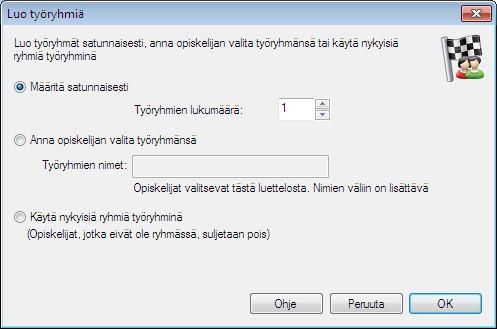 Luo työryhmiä

Luo työryhmät satunnaisesti, anna opiskelijan valita työryhmänsä tai käytä nykyisiä ryhmiä työryhminä

Määritä satunnaisesti

Työryhmien lukumäärä: 1

Anna opiskelijan valita työryhmänsä

Työryhmien nimet:

Opiskelijat valitsevat tästä luettelosta. Nimien väliin on lisättävä

Käytä nykyisiä ryhmiä työryhminä
(Opiskelijat, jotka eivät ole ryhmässä, suljetaan pois)

Ohje
Peruuta
OK